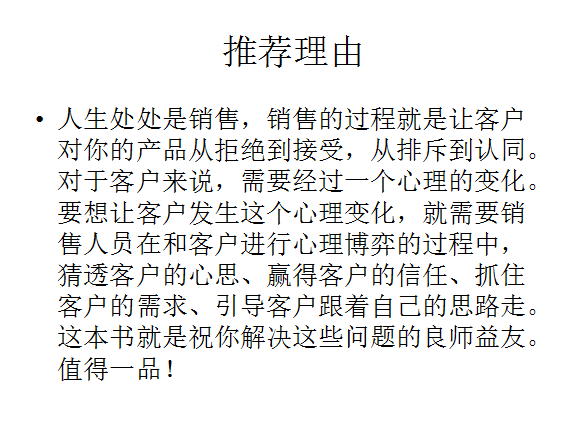 推荐理由

• 人生处处是销售，销售的过程就是让客户对你的产品从拒绝到接受，从排斥到认同。对于客户来说，需要经过一个心理的变化。要想让客户发生这个心理变化，就需要销售人员在和客户进行心理博弈的过程中，猜透客户的心思、赢得客户的信任、抓住客户的需求、引导客户跟着自己的思路走。这本书就是祝你解决这些问题的良师益友。值得一品！